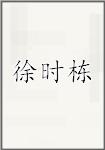 徐时栋